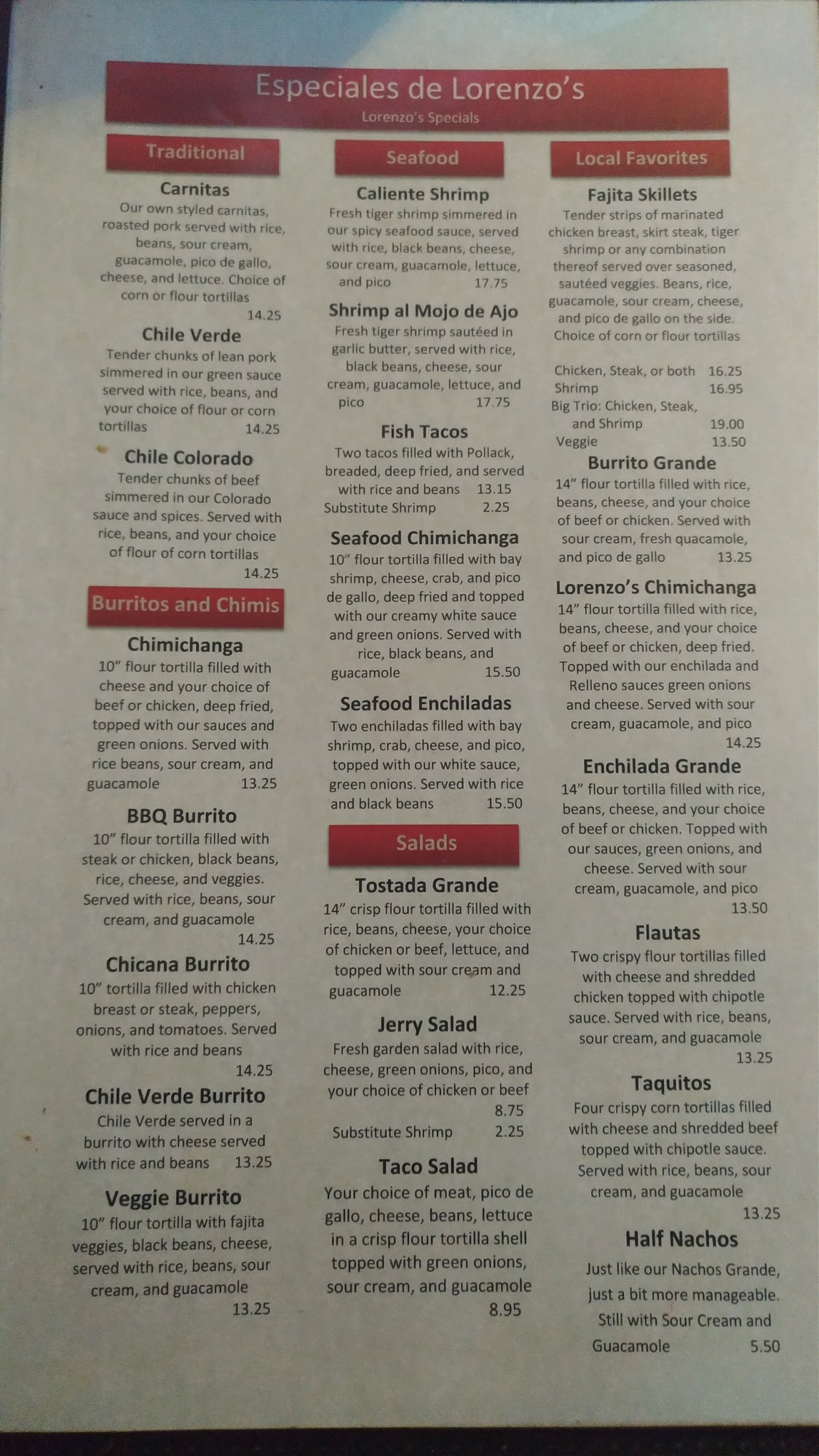 Especiales de Lorenzo's
Lorenzo's Specials

Traditional

Carnitas
Our own styled carnitas, roasted pork served with rice, beans, sour cream, guacamole, pico de gallo, cheese, and lettuce. Choice of corn or flour tortillas
14.25

Chile Verde
Tender chunks of lean pork simmered in our green sauce served with rice, beans, and your choice of flour or corn tortillas 14.25

Chile Colorado
Tender chunks of beef simmered in our Colorado sauce and spices. Served with rice, beans, and your choice of flour of corn tortillas
14.25

Burritos and Chimis

Chimichanga
10" flour tortilla filled with cheese and your choice of beef or chicken, deep fried, topped with our sauces and green onions. Served with rice beans, sour cream, and guacamole 13.25

BBQ Burrito
10" flour tortilla filled with steak or chicken, black beans, rice, cheese, and veggies. Served with rice, beans, sour cream, and guacamole
14.25

Chicana Burrito
10" tortilla filled with chicken breast or steak, peppers, onions, and tomatoes. Served with rice and beans
14.25

Chile Verde Burrito
Chile Verde served in a burrito with cheese served with rice and beans 13.25

Veggie Burrito
10" flour tortilla with fajita veggies, black beans, cheese, served with rice, beans, sour cream, and guacamole
13.25

Seafood

Caliente Shrimp
Fresh tiger shrimp simmered in our spicy seafood sauce, served with rice, black beans, cheese, sour cream, guacamole, lettuce, and pico 17.75

Shrimp al Mojo de Ajo
Fresh tiger shrimp sautéed in garlic butter, served with rice, black beans, cheese, sour cream, guacamole, lettuce, and pico 17.75

Fish Tacos
Two tacos filled with Pollack, breaded, deep fried, and served with rice and beans 13.15
Substitute Shrimp 2.25

Seafood Chimichanga
10" flour tortilla filled with bay shrimp, cheese, crab, and pico de gallo, deep fried and topped with our creamy white sauce and green onions. Served with rice, black beans, and guacamole 15.50

Seafood Enchiladas
Two enchiladas filled with bay shrimp, crab, cheese, and pico, topped with our white sauce, green onions. Served with rice and black beans 15.50

Salads

Tostada Grande
14" crisp flour tortilla filled with rice, beans, cheese, your choice of chicken or beef, lettuce, and topped with sour cream and guacamole 12.25

Jerry Salad
Fresh garden salad with rice, cheese, green onions, pico, and your choice of chicken or beef
8.75
Substitute Shrimp 2.25

Taco Salad
Your choice of meat, pico de gallo, cheese, beans, lettuce in a crisp flour tortilla shell topped with green onions, sour cream, and guacamole
8.95

Local Favorites

Fajita Skillets
Tender strips of marinated chicken breast, skirt steak, tiger shrimp or any combination thereof served over seasoned, sautéed veggies. Beans, rice, guacamole, sour cream, cheese, and pico de gallo on the side. Choice of corn or flour tortillas

Chicken, Steak, or both 16.25
Shrimp 16.95
Big Trio: Chicken, Steak, and Shrimp 19.00
Veggie 13.50

Burrito Grande
14" flour tortilla filled with rice, beans, cheese, and your choice of beef or chicken. Served with sour cream, fresh quacamole, and pico de gallo 13.25

Lorenzo's Chimichanga
14" flour tortilla filled with rice, beans, cheese, and your choice of beef or chicken, deep fried. Topped with our enchilada and Relleno sauces green onions and cheese. Served with sour cream, guacamole, and pico
14.25

Enchilada Grande
14" flour tortilla filled with rice, beans, cheese, and your choice of beef or chicken. Topped with our sauces, green onions, and cheese. Served with sour cream, guacamole, and pico
13.50

Flautas
Two crispy flour tortillas filled with cheese and shredded chicken topped with chipotle sauce. Served with rice, beans, sour cream, and guacamole
13.25

Taquitos
Four crispy corn tortillas filled with cheese and shredded beef topped with chipotle sauce. Served with rice, beans, sour cream, and guacamole
13.25

Half Nachos
Just like our Nachos Grande, just a bit more manageable. Still with Sour Cream and Guacamole 5.50